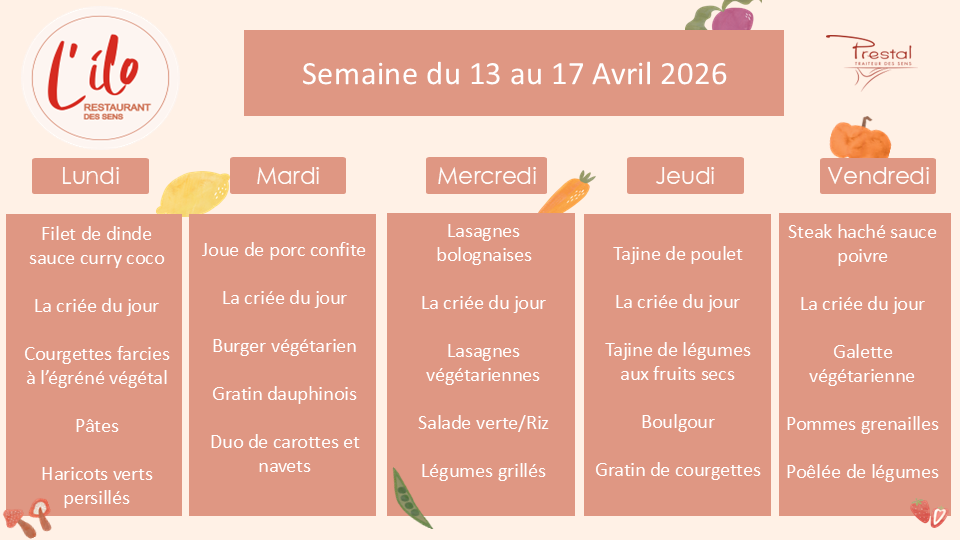 L'ilo
RESTAURANT
DES SENS

Semaine du 13 au 17 Avril 2026

Prestal
TRAITEUR DES SENS

Lundi

Filet de dinde sauce curry coco

La criée du jour

Courgettes farcies à l'égréné végétal

Pâtes

Haricots verts persillés

Mardi

Joue de porc confite

La criée du jour

Burger végétarien

Gratin dauphinois

Duo de carottes et navets

Mercredi

Lasagnes bolognaises

La criée du jour

Lasagnes végétariennes

Salade verte/Riz

Légumes grillés

Jeudi

Tajine de poulet

La criée du jour

Tajine de légumes aux fruits secs

Boulgour

Gratin de courgettes

Vendredi

Steak haché sauce poivre

La criée du jour

Galette végétarienne

Pommes grenailles

Poêlée de légumes